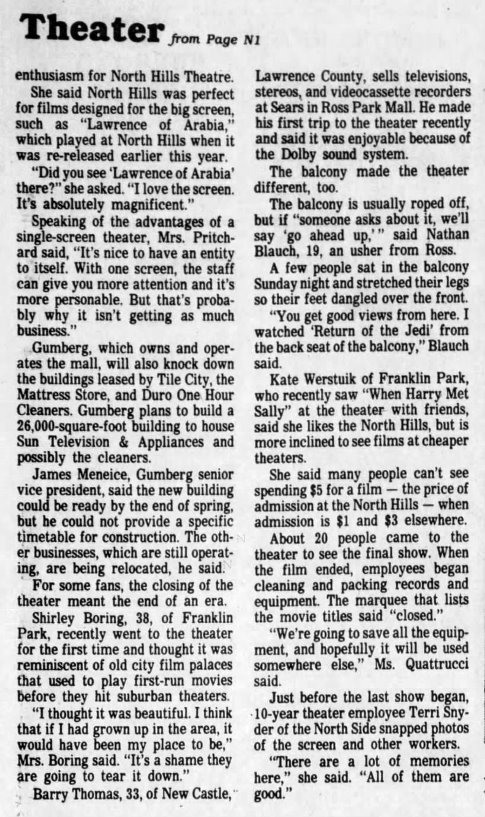 Theater from Page N1

enthusiasm for North Hills Theatre.

She said North Hills was perfect for films designed for the big screen, such as "Lawrence of Arabia," which played at North Hills when it was re-released earlier this year.

"Did you see 'Lawrence of Arabia' there?" she asked. "I love the screen. It's absolutely magnificent."

Speaking of the advantages of a single-screen theater, Mrs. Pritchard said, "It's nice to have an entity to itself. With one screen, the staff can give you more attention and it's more personable. But that's probably why it isn't getting as much business."

Gumberg, which owns and operates the mall, will also knock down the buildings leased by Tile City, the Mattress Store, and Duro One Hour Cleaners. Gumberg plans to build a 26,000-square-foot building to house Sun Television & Appliances and possibly the cleaners.

James Meneice, Gumberg senior vice president, said the new building could be ready by the end of spring, but he could not provide a specific timetable for construction. The other businesses, which are still operating, are being relocated, he said.

For some fans, the closing of the theater meant the end of an era.

Shirley Boring, 38, of Franklin Park, recently went to the theater for the first time and thought it was reminiscent of old city film palaces that used to play first-run movies before they hit suburban theaters.

"I thought it was beautiful. I think that if I had grown up in the area, it would have been my place to be," Mrs. Boring said. "It's a shame they are going to tear it down."

Barry Thomas, 33, of New Castle, Lawrence County, sells televisions, stereos, and videocassette recorders at Sears in Ross Park Mall. He made his first trip to the theater recently and said it was enjoyable because of the Dolby sound system.

The balcony made the theater different, too.

The balcony is usually roped off, but if "someone asks about it, we'll say 'go ahead up,'" said Nathan Blauch, 19, an usher from Ross.

A few people sat in the balcony Sunday night and stretched their legs so their feet dangled over the front.

"You get good views from here. I watched 'Return of the Jedi' from the back seat of the balcony," Blauch said.

Kate Werstuik of Franklin Park, who recently saw "When Harry Met Sally" at the theater with friends, said she likes the North Hills, but is more inclined to see films at cheaper theaters.

She said many people can't see spending $5 for a film — the price of admission at the North Hills — when admission is $1 and $3 elsewhere.

About 20 people came to the theater to see the final show. When the film ended, employees began cleaning and packing records and equipment. The marquee that lists the movie titles said "closed."

"We're going to save all the equipment, and hopefully it will be used somewhere else," Ms. Quattrucci said.

Just before the last show began, 10-year theater employee Terri Snyder of the North Side snapped photos of the screen and other workers.

"There are a lot of memories here," she said. "All of them are good."